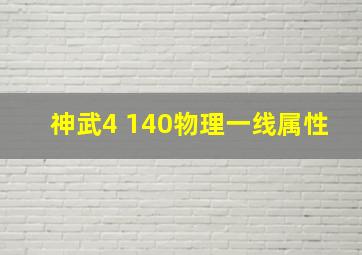 神武4 140物理一线属性